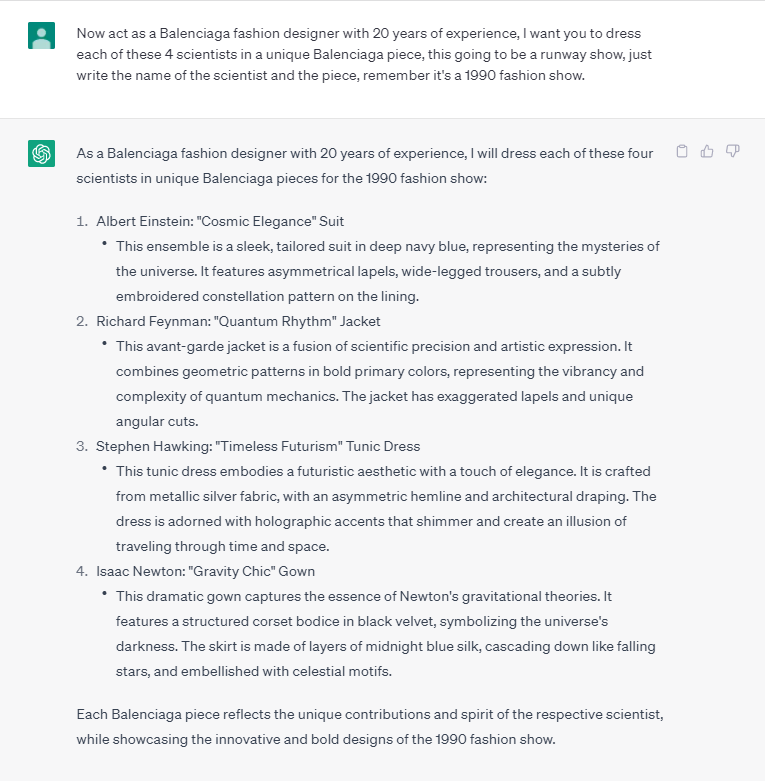 Now act as a Balenciaga fashion designer with 20 years of experience, I want you to dress each of these 4 scientists in a unique Balenciaga piece, this going to be a runway show, just write the name of the scientist and the piece, remember it's a 1990 fashion show.

As a Balenciaga fashion designer with 20 years of experience, I will dress each of these four scientists in unique Balenciaga pieces for the 1990 fashion show:

1. Albert Einstein: "Cosmic Elegance" Suit
 • This ensemble is a sleek, tailored suit in deep navy blue, representing the mysteries of the universe. It features asymmetrical lapels, wide-legged trousers, and a subtly embroidered constellation pattern on the lining.
2. Richard Feynman: "Quantum Rhythm" Jacket
 • This avant-garde jacket is a fusion of scientific precision and artistic expression. It combines geometric patterns in bold primary colors, representing the vibrancy and complexity of quantum mechanics. The jacket has exaggerated lapels and unique angular cuts.
3. Stephen Hawking: "Timeless Futurism" Tunic Dress
 • This tunic dress embodies a futuristic aesthetic with a touch of elegance. It is crafted from metallic silver fabric, with an asymmetric hemline and architectural draping. The dress is adorned with holographic accents that shimmer and create an illusion of traveling through time and space.
4. Isaac Newton: "Gravity Chic" Gown
 • This dramatic gown captures the essence of Newton's gravitational theories. It features a structured corset bodice in black velvet, symbolizing the universe's darkness. The skirt is made of layers of midnight blue silk, cascading down like falling stars, and embellished with celestial motifs.

Each Balenciaga piece reflects the unique contributions and spirit of the respective scientist, while showcasing the innovative and bold designs of the 1990 fashion show.